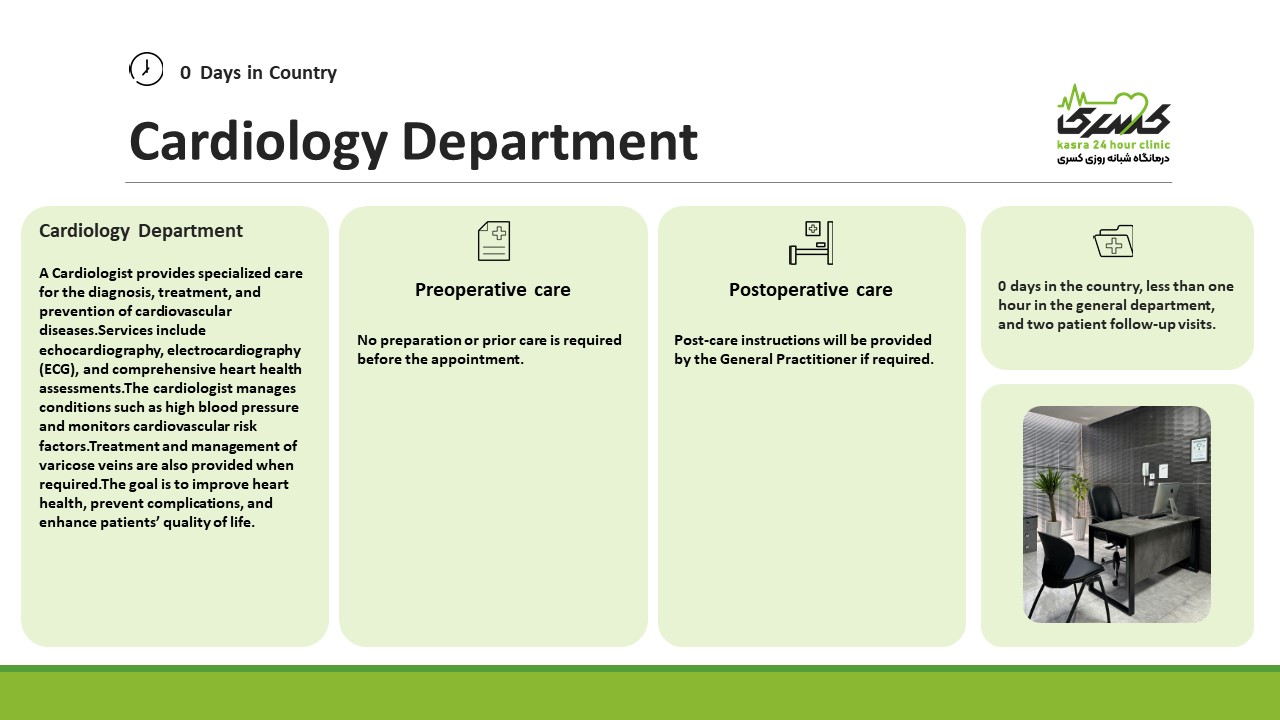 0 Days in Country

Cardiology Department

کسری
kasra 24 hour clinic
درمانگاه شبانه روزی کسری

Cardiology Department

A Cardiologist provides specialized care for the diagnosis, treatment, and prevention of cardiovascular diseases.Services include echocardiography, electrocardiography (ECG), and comprehensive heart health assessments.The cardiologist manages conditions such as high blood pressure and monitors cardiovascular risk factors.Treatment and management of varicose veins are also provided when required.The goal is to improve heart health, prevent complications, and enhance patients' quality of life.

Preoperative care

No preparation or prior care is required before the appointment.

Postoperative care

Post-care instructions will be provided by the General Practitioner if required.

0 days in the country, less than one hour in the general department, and two patient follow-up visits.